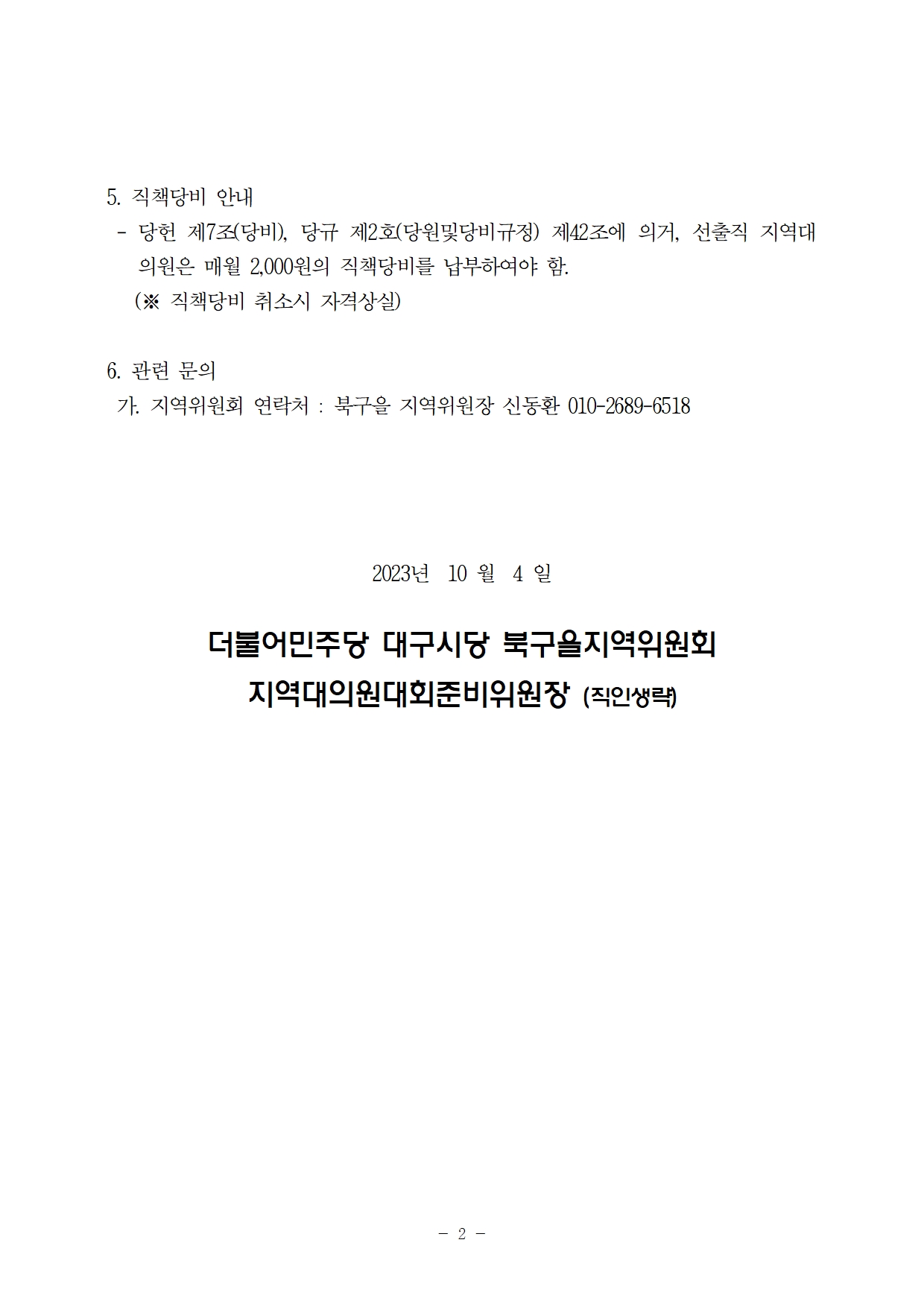 5. 직책당비 안내
- 당헌 제7조(당비), 당규 제2호(당원및당비규정) 제42조에 의거, 선출직 지역대의원은 매월 2,000원의 직책당비를 납부하여야 함.
(※ 직책당비 취소시 자격상실)

6. 관련 문의
가. 지역위원회 연락처 : 북구을 지역위원장 신동환 010-2689-6518

2023년 10 월 4 일

더불어민주당 대구시당 북구을지역위원회
지역대의원대회준비위원장 (직인생략)

- 2 -